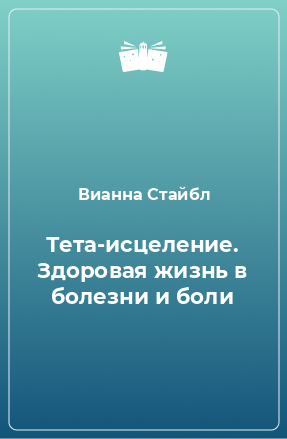 Вианна Стайбл

Тета-исцеление. Здоровая жизнь в болезни и боли